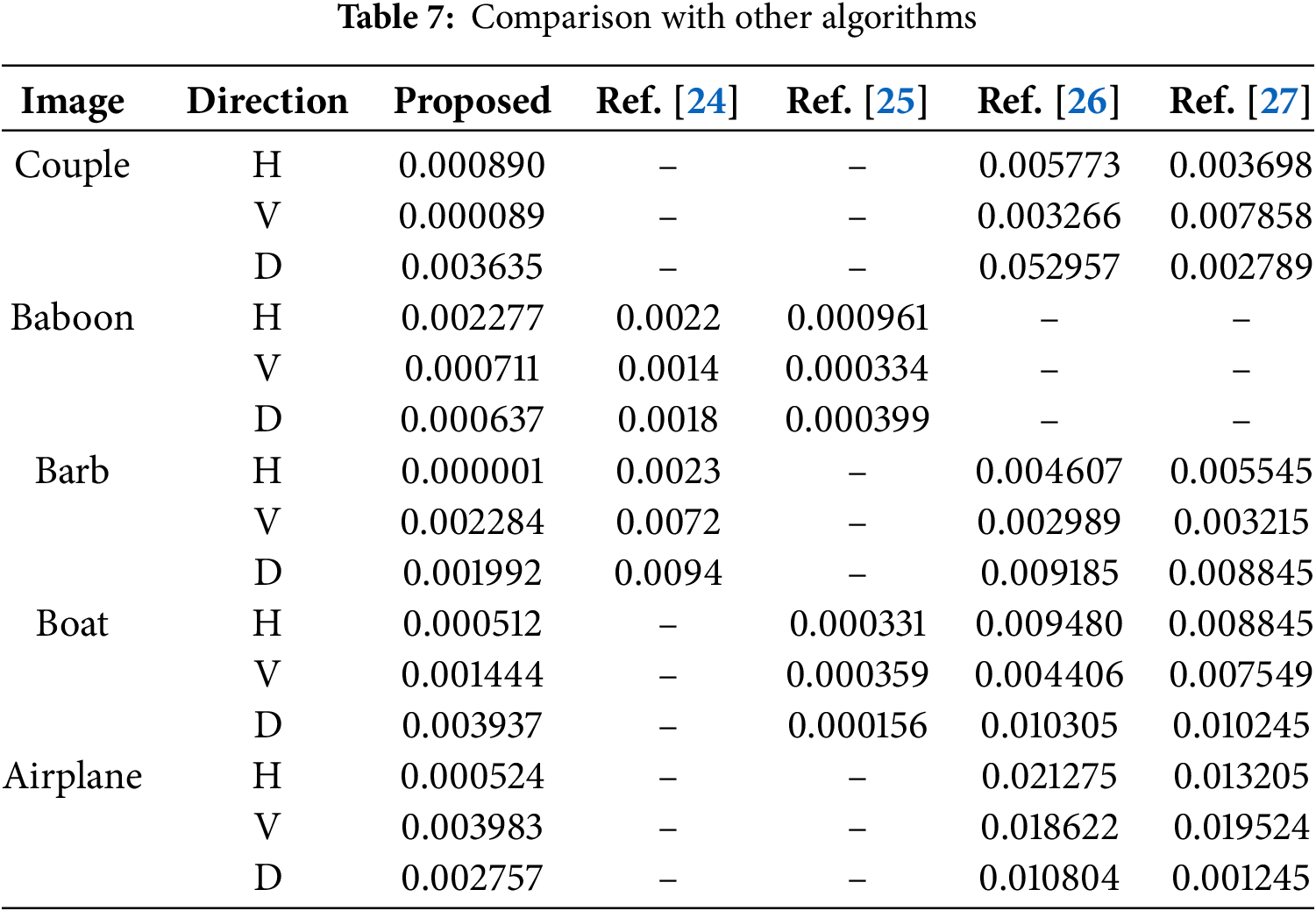 Table 7: Comparison with other algorithms

| Image | Direction | Proposed | Ref. [24] | Ref. [25] | Ref. [26] | Ref. [27] |
|---|---|---|---|---|---|---|
| Couple | H | 0.000890 | – | – | 0.005773 | 0.003698 |
| | V | 0.000089 | – | – | 0.003266 | 0.007858 |
| | D | 0.003635 | – | – | 0.052957 | 0.002789 |
| Baboon | H | 0.002277 | 0.0022 | 0.000961 | – | – |
| | V | 0.000711 | 0.0014 | 0.000334 | – | – |
| | D | 0.000637 | 0.0018 | 0.000399 | – | – |
| Barb | H | 0.000001 | 0.0023 | – | 0.004607 | 0.005545 |
| | V | 0.002284 | 0.0072 | – | 0.002989 | 0.003215 |
| | D | 0.001992 | 0.0094 | – | 0.009185 | 0.008845 |
| Boat | H | 0.000512 | – | 0.000331 | 0.009480 | 0.008845 |
| | V | 0.001444 | – | 0.000359 | 0.004406 | 0.007549 |
| | D | 0.003937 | – | 0.000156 | 0.010305 | 0.010245 |
| Airplane | H | 0.000524 | – | – | 0.021275 | 0.013205 |
| | V | 0.003983 | – | – | 0.018622 | 0.019524 |
| | D | 0.002757 | – | – | 0.010804 | 0.001245 |